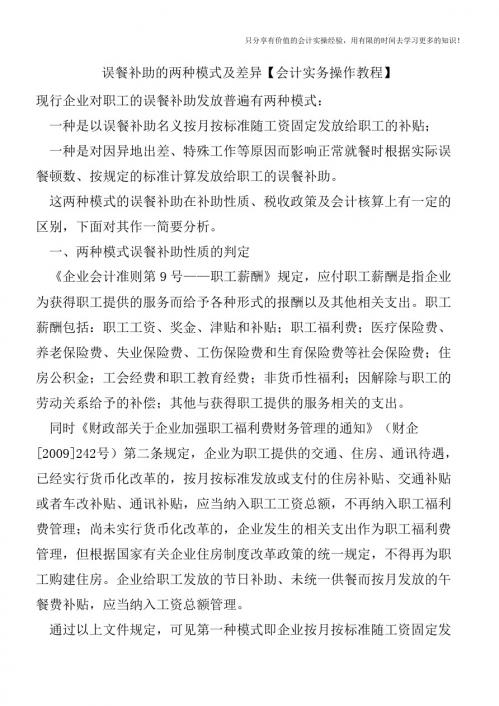 只分享有价值的会计实操经验，用有限的时间去学习更多的知识！

误餐补助的两种模式及差异【会计实务操作教程】

现行企业对职工的误餐补助发放普遍有两种模式：

一种是以误餐补助名义按月按标准随工资固定发放给职工的补贴；

一种是对因异地出差、特殊工作等原因而影响正常就餐时根据实际误餐顿数、按规定的标准计算发放给职工的误餐补助。

这两种模式的误餐补助在补助性质、税收政策及会计核算上有一定的区别，下面对其作一简要分析。

一、两种模式误餐补助性质的判定

《企业会计准则第 9 号——职工薪酬》规定，应付职工薪酬是指企业为获得职工提供的服务而给予各种形式的报酬以及其他相关支出。职工薪酬包括：职工工资、奖金、津贴和补贴；职工福利费；医疗保险费、养老保险费、失业保险费、工伤保险费和生育保险费等社会保险费；住房公积金；工会经费和职工教育经费；非货币性福利；因解除与职工的劳动关系给予的补偿；其他与获得职工提供的服务相关的支出。

同时《财政部关于企业加强职工福利费财务管理的通知》（财企[2009]242号）第二条规定，企业为职工提供的交通、住房、通讯待遇，已经实行货币化改革的，按月按标准发放或支付的住房补贴、交通补贴或者车改补贴、通讯补贴，应当纳入职工工资总额，不再纳入职工福利费管理；尚未实行货币化改革的，企业发生的相关支出作为职工福利费管理，但根据国家有关企业住房制度改革政策的统一规定，不得再为职工购建住房。企业给职工发放的节日补助、未统一供餐而按月发放的午餐费补贴，应当纳入工资总额管理。

通过以上文件规定，可见第一种模式即企业按月按标准随工资固定发